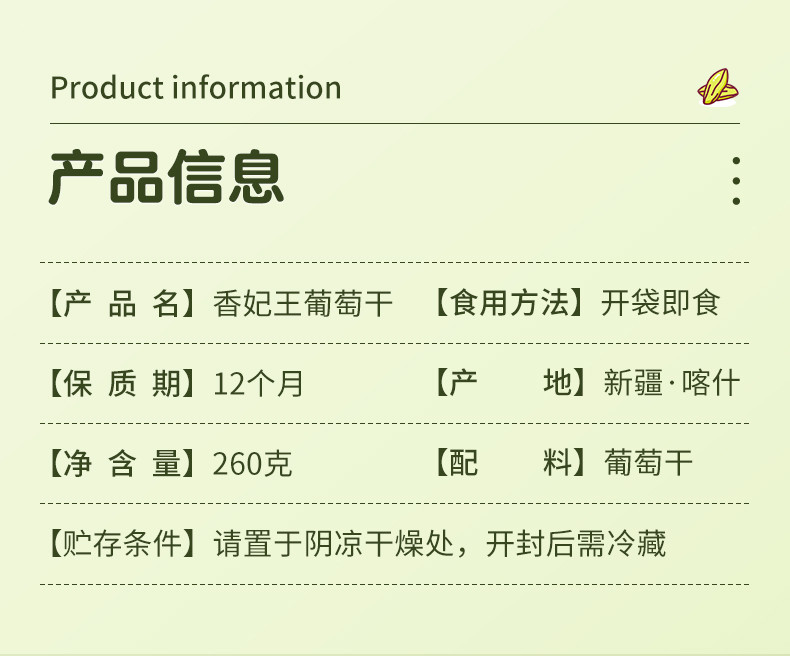 Product information

产品信息

【产 品 名】香妃王葡萄干 【食用方法】开袋即食

【保 质 期】12个月 【产 地】新疆·喀什

【净 含 量】260克 【配 料】葡萄干

【贮存条件】请置于阴凉干燥处，开封后需冷藏